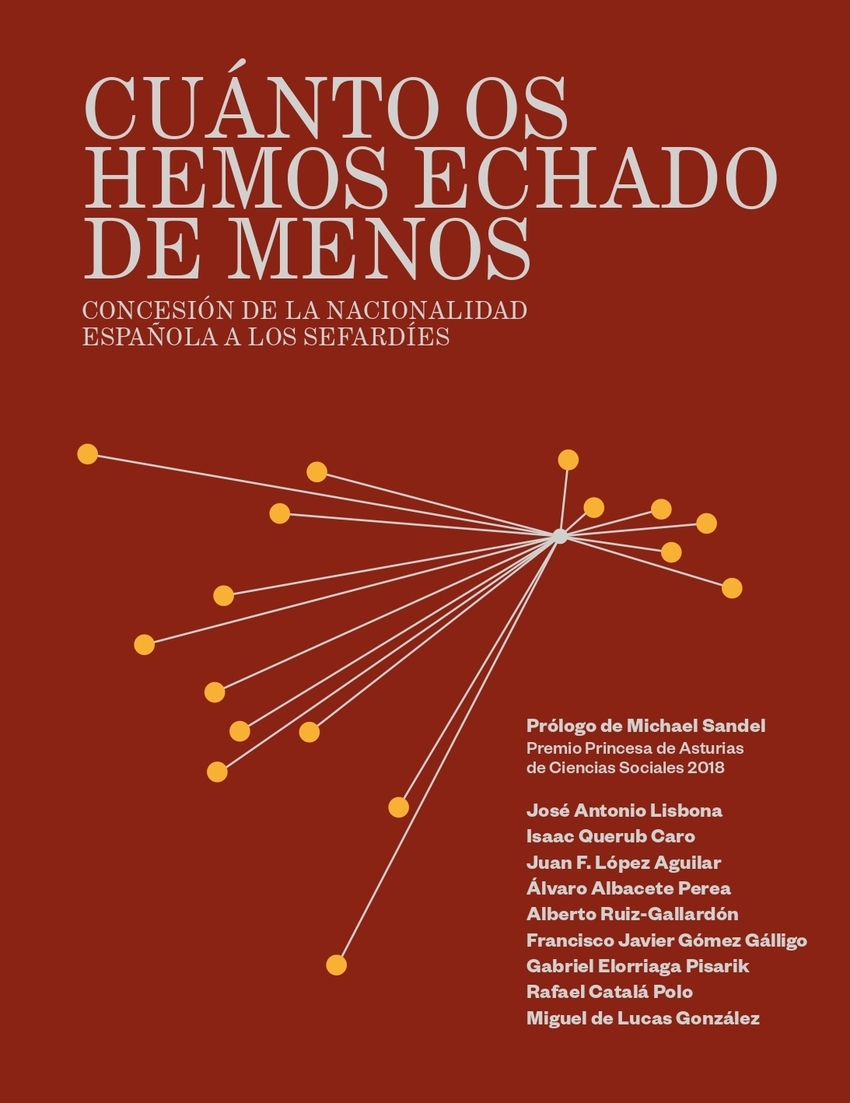 CUÁNTO OS
HEMOS ECHADO
DE MENOS

CONCESIÓN DE LA NACIONALIDAD
ESPAÑOLA A LOS SEFARDÍES

Prólogo de Michael Sandel
Premio Princesa de Asturias
de Ciencias Sociales 2018

José Antonio Lisbona
Isaac Querub Caro
Juan F. López Aguilar
Álvaro Albacete Perea
Alberto Ruiz-Gallardón
Francisco Javier Gómez Gálligo
Gabriel Elorriaga Pisarik
Rafael Catalá Polo
Miguel de Lucas González